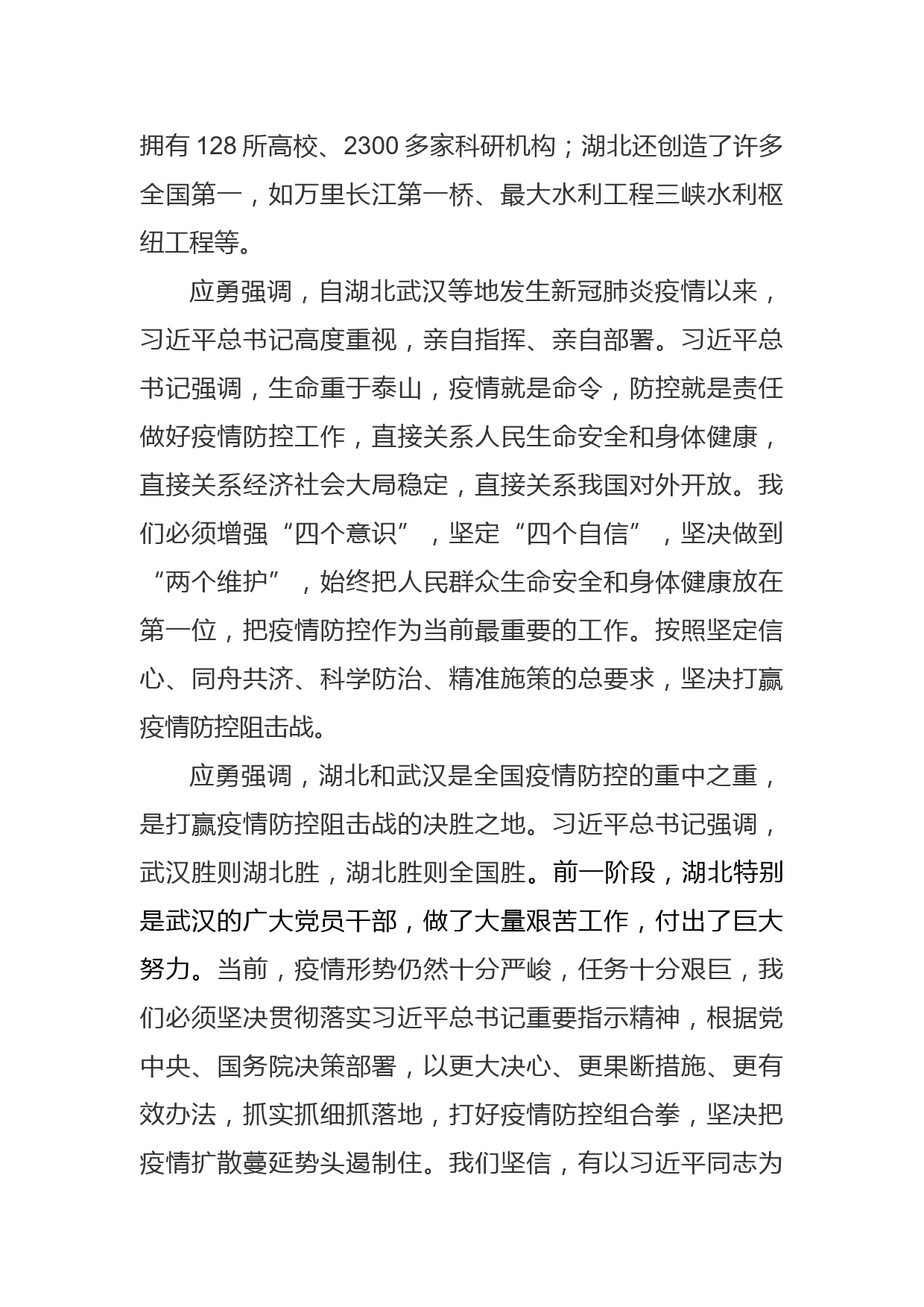 拥有 128 所高校、2300 多家科研机构；湖北还创造了许多全国第一，如万里长江第一桥、最大水利工程三峡水利枢纽工程等。

应勇强调，自湖北武汉等地发生新冠肺炎疫情以来，习近平总书记高度重视，亲自指挥、亲自部署。习近平总书记强调，生命重于泰山，疫情就是命令，防控就是责任做好疫情防控工作，直接关系人民生命安全和身体健康，直接关系经济社会大局稳定，直接关系我国对外开放。我们必须增强“四个意识”，坚定“四个自信”，坚决做到“两个维护”，始终把人民群众生命安全和身体健康放在第一位，把疫情防控作为当前最重要的工作。按照坚定信心、同舟共济、科学防治、精准施策的总要求，坚决打赢疫情防控阻击战。

应勇强调，湖北和武汉是全国疫情防控的重中之重，是打赢疫情防控阻击战的决胜之地。习近平总书记强调，武汉胜则湖北胜，湖北胜则全国胜。前一阶段，湖北特别是武汉的广大党员干部，做了大量艰苦工作，付出了巨大努力。当前，疫情形势仍然十分严峻，任务十分艰巨，我们必须坚决贯彻落实习近平总书记重要指示精神，根据党中央、国务院决策部署，以更大决心、更果断措施、更有效办法，抓实抓细抓落地，打好疫情防控组合拳，坚决把疫情扩散蔓延势头遏制住。我们坚信，有以习近平同志为